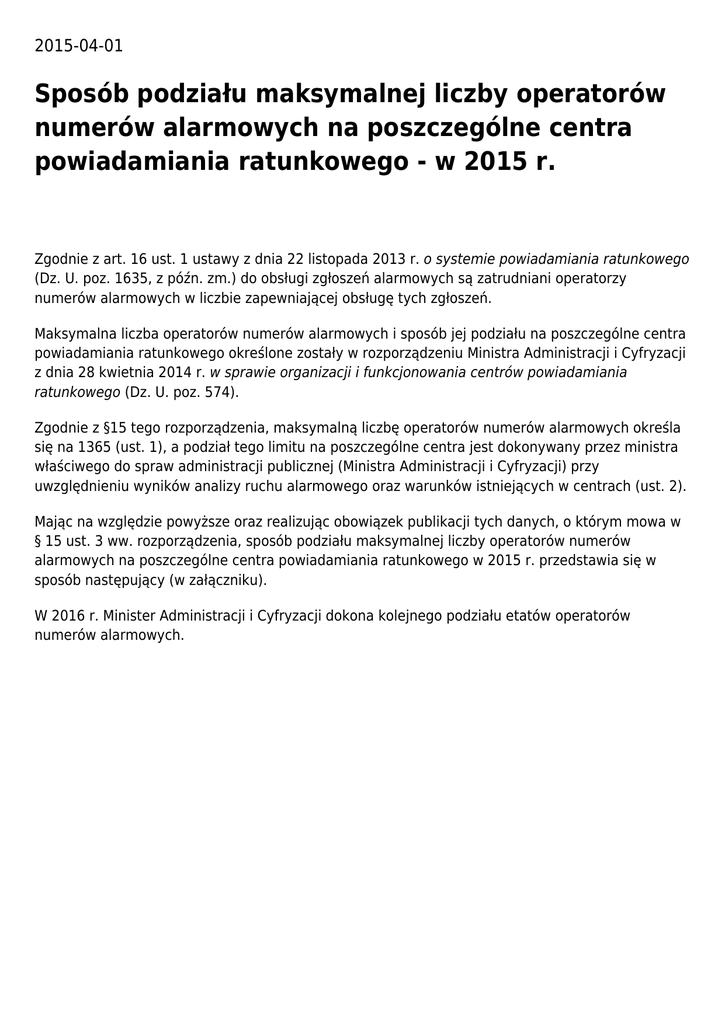 2015-04-01

Sposób podziału maksymalnej liczby operatorów numerów alarmowych na poszczególne centra powiadamiania ratunkowego - w 2015 r.

Zgodnie z art. 16 ust. 1 ustawy z dnia 22 listopada 2013 r. o systemie powiadamiania ratunkowego (Dz. U. poz. 1635, z późn. zm.) do obsługi zgłoszeń alarmowych są zatrudniani operatorzy numerów alarmowych w liczbie zapewniającej obsługę tych zgłoszeń.

Maksymalna liczba operatorów numerów alarmowych i sposób jej podziału na poszczególne centra powiadamiania ratunkowego określone zostały w rozporządzeniu Ministra Administracji i Cyfryzacji z dnia 28 kwietnia 2014 r. w sprawie organizacji i funkcjonowania centrów powiadamiania ratunkowego (Dz. U. poz. 574).

Zgodnie z §15 tego rozporządzenia, maksymalną liczbę operatorów numerów alarmowych określa się na 1365 (ust. 1), a podział tego limitu na poszczególne centra jest dokonywany przez ministra właściwego do spraw administracji publicznej (Ministra Administracji i Cyfryzacji) przy uwzględnieniu wyników analizy ruchu alarmowego oraz warunków istniejących w centrach (ust. 2).

Mając na względzie powyższe oraz realizując obowiązek publikacji tych danych, o którym mowa w § 15 ust. 3 ww. rozporządzenia, sposób podziału maksymalnej liczby operatorów numerów alarmowych na poszczególne centra powiadamiania ratunkowego w 2015 r. przedstawia się w sposób następujący (w załączniku).

W 2016 r. Minister Administracji i Cyfryzacji dokona kolejnego podziału etatów operatorów numerów alarmowych.